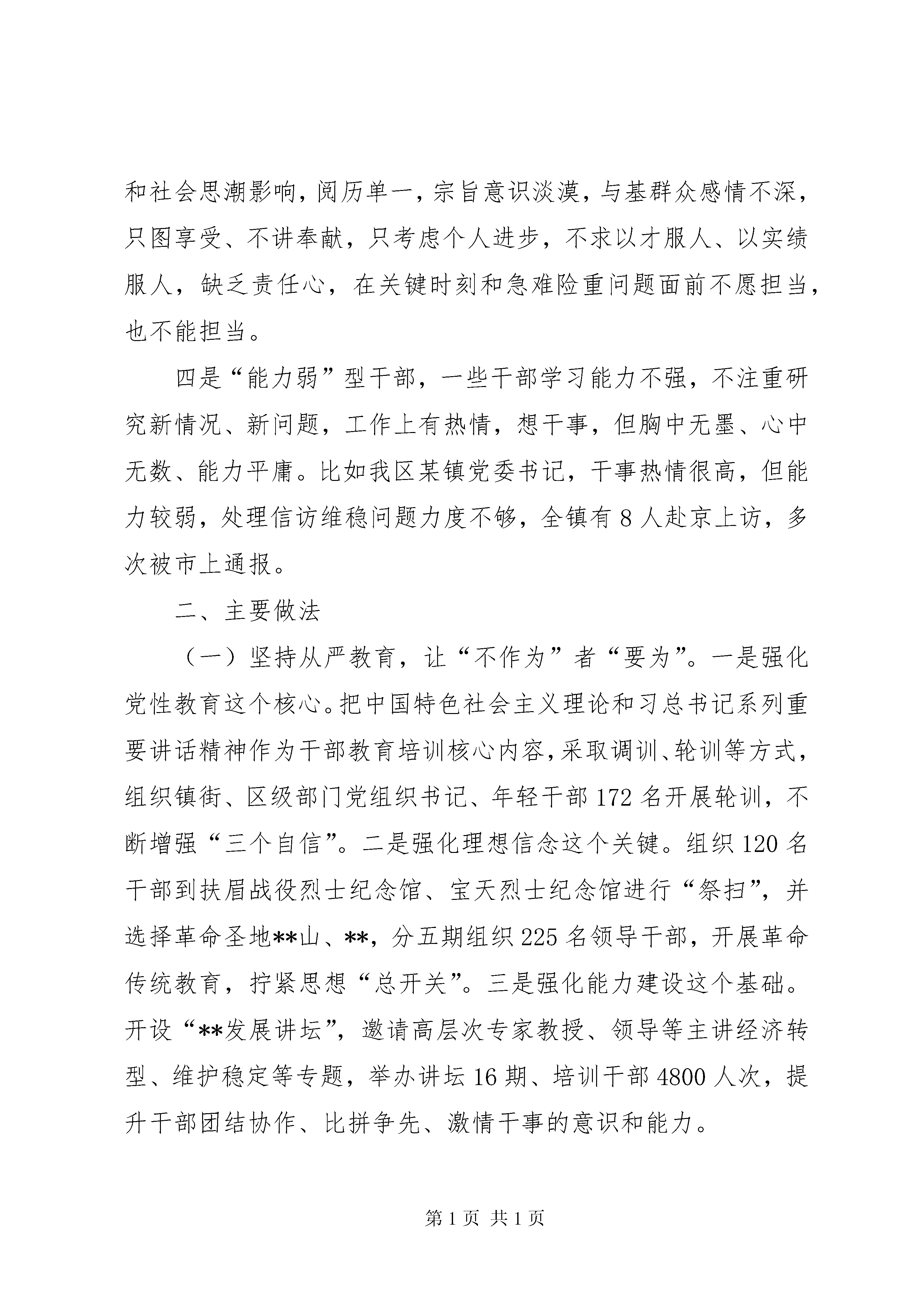 和社会思潮影响，阅历单一，宗旨意识淡漠，与基群众感情不深，只图享受、不讲奉献，只考虑个人进步，不求以才服人、以实绩服人，缺乏责任心，在关键时刻和急难险重问题面前不愿担当，也不能担当。

四是“能力弱”型干部，一些干部学习能力不强，不注重研究新情况、新问题，工作上有热情，想干事，但胸中无墨、心中无数、能力平庸。比如我区某镇党委书记，干事热情很高，但能力较弱，处理信访维稳问题力度不够，全镇有8人赴京上访，多次被市上通报。

二、主要做法

（一）坚持从严教育，让“不作为”者“要为”。一是强化党性教育这个核心。把中国特色社会主义理论和习总书记系列重要讲话精神作为干部教育培训核心内容，采取调训、轮训等方式，组织镇街、区级部门党组织书记、年轻干部172名开展轮训，不断增强“三个自信”。二是强化理想信念这个关键。组织120名干部到扶眉战役烈士纪念馆、宝天烈士纪念馆进行“祭扫”，并选择革命圣地**山、**，分五期组织225名领导干部，开展革命传统教育，拧紧思想“总开关”。三是强化能力建设这个基础。开设“**发展讲坛”，邀请高层次专家教授、领导等主讲经济转型、维护稳定等专题，举办讲坛16期、培训干部4800人次，提升干部团结协作、比拼争先、激情干事的意识和能力。

第1页 共1页